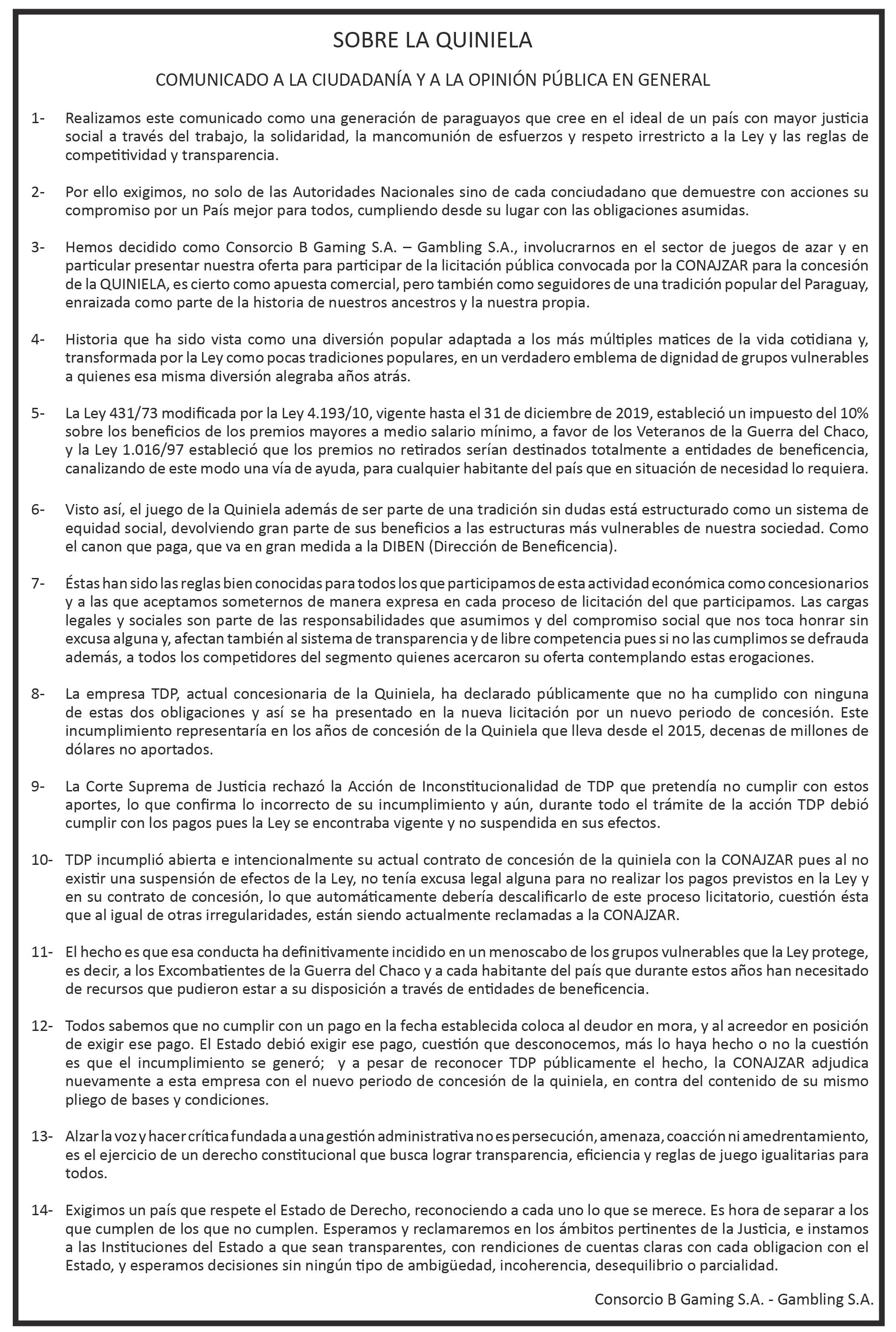 SOBRE LA QUINIELA

COMUNICADO A LA CIUDADANÍA Y A LA OPINIÓN PÚBLICA EN GENERAL

1- Realizamos este comunicado como una generación de paraguayos que cree en el ideal de un país con mayor justicia social a través del trabajo, la solidaridad, la mancomunión de esfuerzos y respeto irrestricto a la Ley y las reglas de competitividad y transparencia.

2- Por ello exigimos, no solo de las Autoridades Nacionales sino de cada conciudadano que demuestre con acciones su compromiso por un País mejor para todos, cumpliendo desde su lugar con las obligaciones asumidas.

3- Hemos decidido como Consorcio B Gaming S.A. – Gambling S.A., involucrarnos en el sector de juegos de azar y en particular presentar nuestra oferta para participar de la licitación pública convocada por la CONAJZAR para la concesión de la QUINIELA, es cierto como apuesta comercial, pero también como seguidores de una tradición popular del Paraguay, enraizada como parte de la historia de nuestros ancestros y la nuestra propia.

4- Historia que ha sido vista como una diversión popular adaptada a los más múltiples matices de la vida cotidiana y, transformada por la Ley como pocas tradiciones populares, en un verdadero emblema de dignidad de grupos vulnerables a quienes esa misma diversión alegraba años atrás.

5- La Ley 431/73 modificada por la Ley 4.193/10, vigente hasta el 31 de diciembre de 2019, estableció un impuesto del 10% sobre los beneficios de los premios mayores a medio salario mínimo, a favor de los Veteranos de la Guerra del Chaco, y la Ley 1.016/97 estableció que los premios no retirados serían destinados totalmente a entidades de beneficencia, canalizando de este modo una vía de ayuda, para cualquier habitante del país que en situación de necesidad lo requiera.

6- Visto así, el juego de la Quiniela además de ser parte de una tradición sin dudas está estructurado como un sistema de equidad social, devolviendo gran parte de sus beneficios a las estructuras más vulnerables de nuestra sociedad. Como el canon que paga, que va en gran medida a la DIBEN (Dirección de Beneficencia).

7- Éstas han sido las reglas bien conocidas para todos los que participamos de esta actividad económica como concesionarios y a las que aceptamos someternos de manera expresa en cada proceso de licitación del que participamos. Las cargas legales y sociales son parte de las responsabilidades que asumimos y del compromiso social que nos toca honrar sin excusa alguna y, afectan también al sistema de transparencia y de libre competencia pues si no las cumplimos se defrauda además, a todos los competidores del segmento quienes acercaron su oferta contemplando estas erogaciones.

8- La empresa TDP, actual concesionaria de la Quiniela, ha declarado públicamente que no ha cumplido con ninguna de estas dos obligaciones y así se ha presentado en la nueva licitación por un nuevo periodo de concesión. Este incumplimiento representaría en los años de concesión de la Quiniela que lleva desde el 2015, decenas de millones de dólares no aportados.

9- La Corte Suprema de Justicia rechazó la Acción de Inconstitucionalidad de TDP que pretendía no cumplir con estos aportes, lo que confirma lo incorrecto de su incumplimiento y aún, durante todo el trámite de la acción TDP debió cumplir con los pagos pues la Ley se encontraba vigente y no suspendida en sus efectos.

10- TDP incumplió abierta e intencionalmente su actual contrato de concesión de la quiniela con la CONAJZAR pues al no existir una suspensión de efectos de la Ley, no tenía excusa legal alguna para no realizar los pagos previstos en la Ley y en su contrato de concesión, lo que automáticamente debería descalificarlo de este proceso licitatorio, cuestión ésta que al igual de otras irregularidades, están siendo actualmente reclamadas a la CONAJZAR.

11- El hecho es que esa conducta ha definitivamente incidido en un menoscabo de los grupos vulnerables que la Ley protege, es decir, a los Excombatientes de la Guerra del Chaco y a cada habitante del país que durante estos años han necesitado de recursos que pudieron estar a su disposición a través de entidades de beneficencia.

12- Todos sabemos que no cumplir con un pago en la fecha establecida coloca al deudor en mora, y al acreedor en posición de exigir ese pago. El Estado debió exigir ese pago, cuestión que desconocemos, más lo haya hecho o no la cuestión es que el incumplimiento se generó; y a pesar de reconocer TDP públicamente el hecho, la CONAJZAR adjudica nuevamente a esta empresa con el nuevo periodo de concesión de la quiniela, en contra del contenido de su mismo pliego de bases y condiciones.

13- Alzar la voz y hacer crítica fundada a una gestión administrativa no es persecución, amenaza, coacción ni amedrentamiento, es el ejercicio de un derecho constitucional que busca lograr transparencia, eficiencia y reglas de juego igualitarias para todos.

14- Exigimos un país que respete el Estado de Derecho, reconociendo a cada uno lo que se merece. Es hora de separar a los que cumplen de los que no cumplen. Esperamos y reclamaremos en los ámbitos pertinentes de la Justicia, e instamos a las Instituciones del Estado a que sean transparentes, con rendiciones de cuentas claras con cada obligacion con el Estado, y esperamos decisiones sin ningún tipo de ambigüedad, incoherencia, desequilibrio o parcialidad.

Consorcio B Gaming S.A. - Gambling S.A.